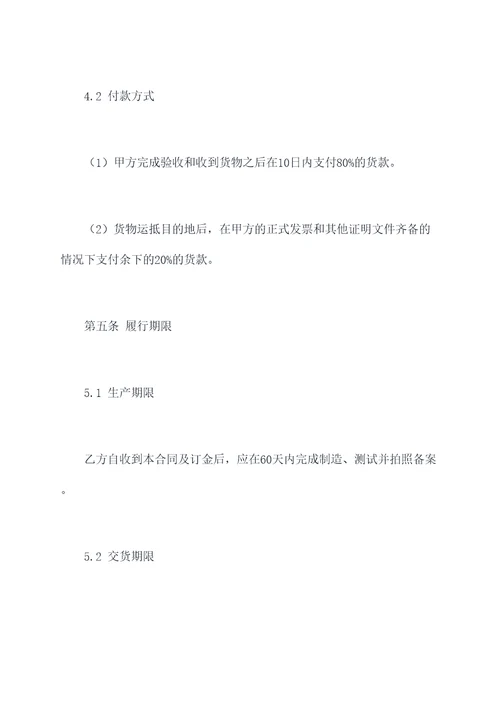 4.2 付款方式

（1）甲方完成验收和收到货物之后在10日内支付80%的货款。

（2）货物运抵目的地后，在甲方的正式发票和其他证明文件齐备的情况下支付余下的20%的货款。

第五条 履行期限

5.1 生产期限

乙方自收到本合同及订金后，应在60天内完成制造、测试并拍照备案。

5.2 交货期限